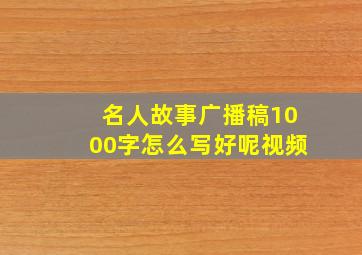 名人故事广播稿1000字怎么写好呢视频